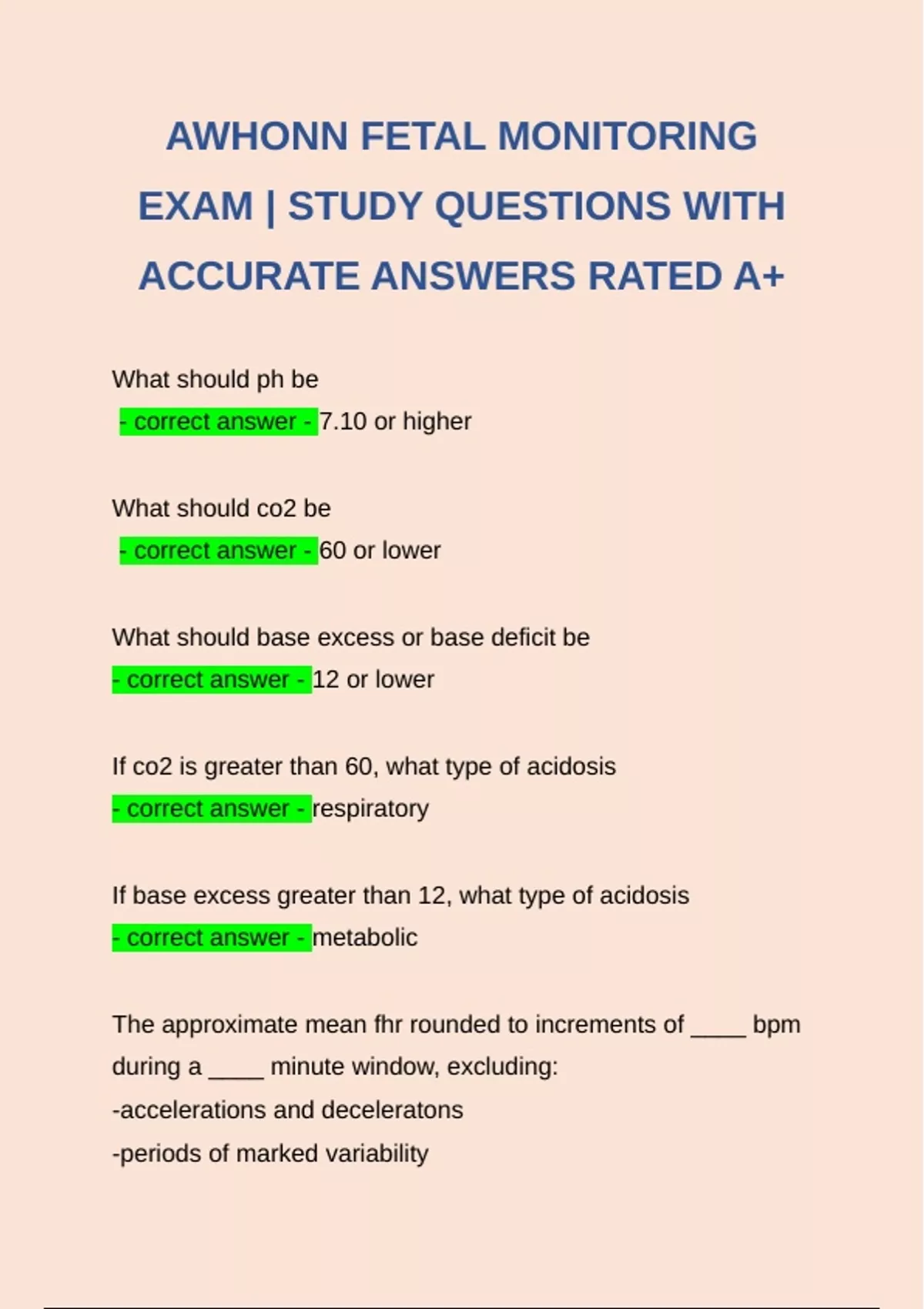 AWHONN FETAL MONITORING EXAM | STUDY QUESTIONS WITH ACCURATE ANSWERS RATED A+

What should ph be

- correct answer - 7.10 or higher

What should co2 be

- correct answer - 60 or lower

What should base excess or base deficit be

- correct answer - 12 or lower

If co2 is greater than 60, what type of acidosis

- correct answer - respiratory

If base excess greater than 12, what type of acidosis

- correct answer - metabolic

The approximate mean fhr rounded to increments of ____ bpm during a ____ minute window, excluding:
-accelerations and deceleratons
-periods of marked variability